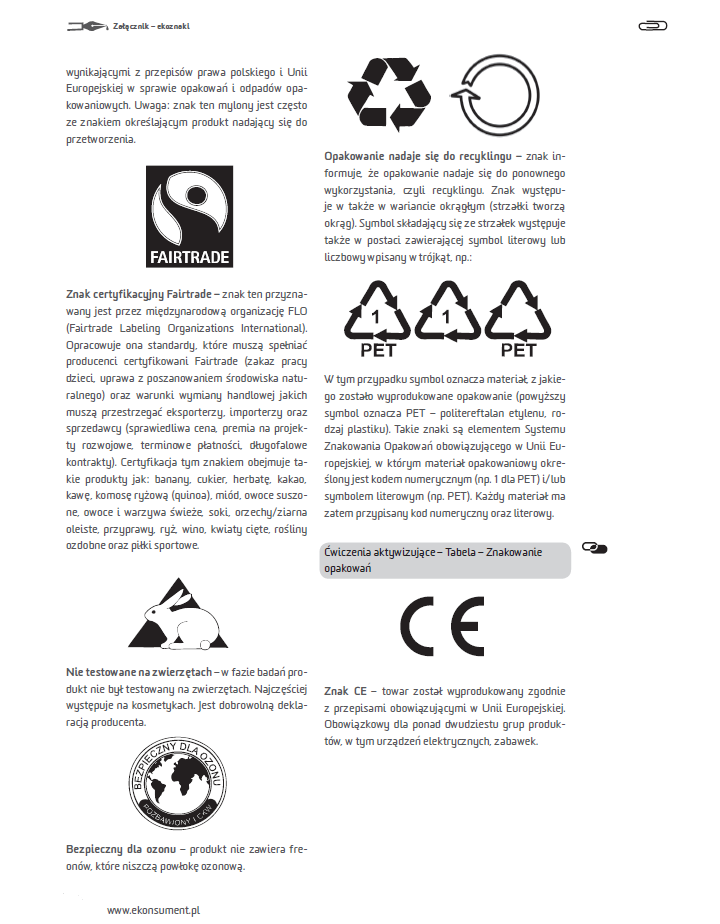 Załącznik – ekoznaki

wynikającymi z przepisów prawa polskiego i Unii Europejskiej w sprawie opakowań i odpadów opakowaniowych. Uwaga: znak ten mylony jest często ze znakiem określającym produkt nadający się do przetworzenia.

FAIRTRADE

Znak certyfikacyjny Fairtrade – znak ten przyznawany jest przez międzynarodową organizację FLO (Fairtrade Labeling Organizations International). Opracowuje ona standardy, które muszą spełniać producenci certyfikowani Fairtrade (zakaz pracy dzieci, uprawa z poszanowaniem środowiska naturalnego) oraz warunki wymiany handlowej jakich muszą przestrzegać eksporterzy, importerzy oraz sprzedawcy (sprawiedliwa cena, premia na projekty rozwojowe, terminowe płatności, długofalowe kontrakty). Certyfikacja tym znakiem obejmuje takie produkty jak: banany, cukier, herbatę, kakao, kawę, komosę ryżową (quinoa), miód, owoce suszone, owoce i warzywa świeże, soki, orzechy/ziarna oleiste, przyprawy, ryż, wino, kwiaty cięte, rośliny ozdobne oraz piłki sportowe.

Nie testowane na zwierzętach – w fazie badań produkt nie był testowany na zwierzętach. Najczęściej występuje na kosmetykach. Jest dobrowolną deklaracją producenta.

BEZPIECZNY DLA OZONU
POZBAWIONY I CAW

Bezpieczny dla ozonu – produkt nie zawiera freonów, które niszczą powłokę ozonową.

www.ekonsument.pl

Opakowanie nadaje się do recyklingu – znak informuje, że opakowanie nadaje się do ponownego wykorzystania, czyli recyklingu. Znak występuje w także w wariancie okrągłym (strzałki tworzą okrąg). Symbol składający się ze strzałek występuje także w postaci zawierającej symbol literowy lub liczbowy wpisany w trójkąt, np.:

1
PET
1
PET

W tym przypadku symbol oznacza materiał z jakiego zostało wyprodukowane opakowanie (powyższy symbol oznacza PET – politereftalan etylenu, rodzaj plastiku). Takie znaki są elementem Systemu Znakowania Opakowań obowiązującego w Unii Europejskiej, w którym materiał opakowaniowy określony jest kodem numerycznym (np. 1 dla PET) i/lub symbolem literowym (np. PET). Każdy materiał ma zatem przypisany kod numeryczny oraz literowy.

Ćwiczenia aktywizujące – Tabela – Znakowanie opakowań

CE

Znak CE – towar został wyprodukowany zgodnie z przepisami obowiązującymi w Unii Europejskiej. Obowiązkowy dla ponad dwudziestu grup produktów, w tym urządzeń elektrycznych, zabawek.